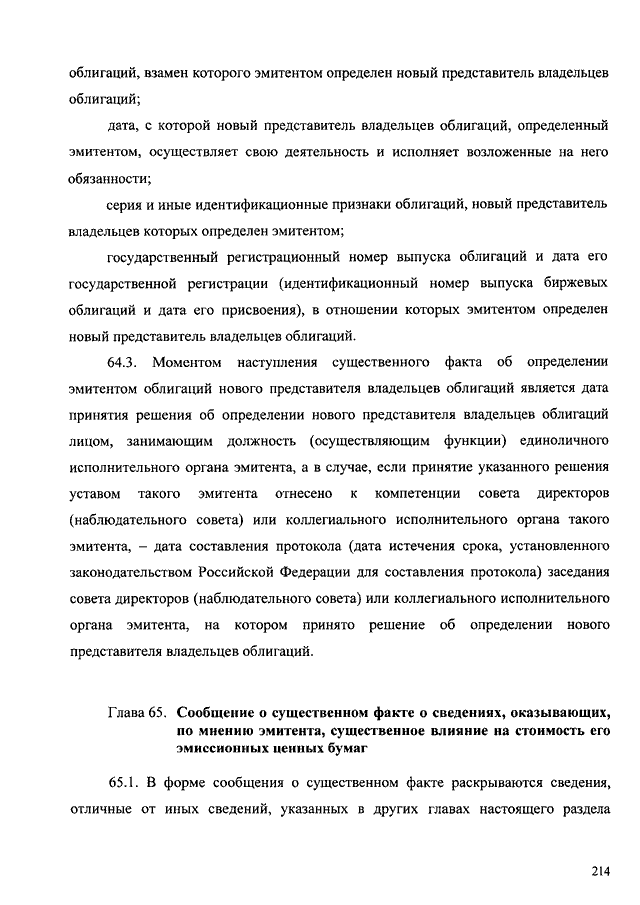 облигаций, взамен которого эмитентом определен новый представитель владельцев облигаций;

дата, с которой новый представитель владельцев облигаций, определенный эмитентом, осуществляет свою деятельность и исполняет возложенные на него обязанности;

серия и иные идентификационные признаки облигаций, новый представитель владельцев которых определен эмитентом;

государственный регистрационный номер выпуска облигаций и дата его государственной регистрации (идентификационный номер выпуска биржевых облигаций и дата его присвоения), в отношении которых эмитентом определен новый представитель владельцев облигаций.

64.3. Моментом наступления существенного факта об определении эмитентом облигаций нового представителя владельцев облигаций является дата принятия решения об определении нового представителя владельцев облигаций лицом, занимающим должность (осуществляющим функции) единоличного исполнительного органа эмитента, а в случае, если принятие указанного решения уставом такого эмитента отнесено к компетенции совета директоров (наблюдательного совета) или коллегиального исполнительного органа такого эмитента, – дата составления протокола (дата истечения срока, установленного законодательством Российской Федерации для составления протокола) заседания совета директоров (наблюдательного совета) или коллегиального исполнительного органа эмитента, на котором принято решение об определении нового представителя владельцев облигаций.

Глава 65. Сообщение о существенном факте о сведениях, оказывающих, по мнению эмитента, существенное влияние на стоимость его эмиссионных ценных бумаг

65.1. В форме сообщения о существенном факте раскрываются сведения, отличные от иных сведений, указанных в других главах настоящего раздела

214